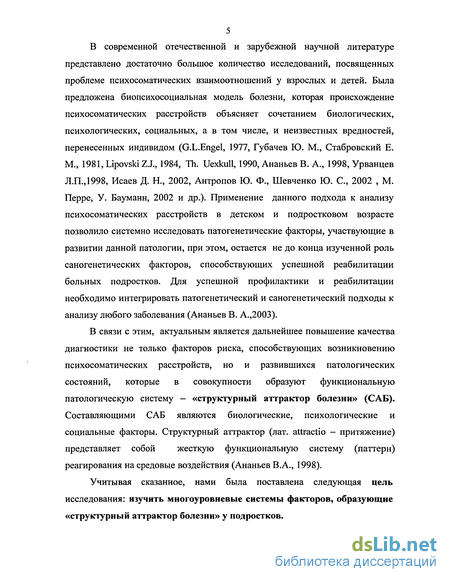 5

В современной отечественной и зарубежной научной литературе представлено достаточно большое количество исследований, посвященных проблеме психосоматических взаимоотношений у взрослых и детей. Была предложена биопсихосоциальная модель болезни, которая происхождение психосоматических расстройств объясняет сочетанием биологических, психологических, социальных, а в том числе, и неизвестных вредностей, перенесенных индивидом (G.L.Engel, 1977, Губачев Ю. М., Стабровский Е. М., 1981, Lipovski Z.J., 1984, Th. Uexkull, 1990, Ананьев В. А., 1998, Урванцев Л.П.,1998, Исаев Д. Н., 2002, Антропов Ю. Ф., Шевченко Ю. С., 2002 , М. Перре, У. Бауманн, 2002 и др.). Применение данного подхода к анализу психосоматических расстройств в детском и подростковом возрасте позволило системно исследовать патогенетические факторы, участвующие в развитии данной патологии, при этом, остается не до конца изученной роль саногенетических факторов, способствующих успешной реабилитации больных подростков. Для успешной профилактики и реабилитации необходимо интегрировать патогенетический и саногенетический подходы к анализу любого заболевания (Ананьев В. А.,2003).

В связи с этим, актуальным является дальнейшее повышение качества диагностики не только факторов риска, способствующих возникновению психосоматических расстройств, но и развившихся патологических состояний, которые в совокупности образуют функциональную патологическую систему – «структурный аттрактор болезни» (САБ). Составляющими САБ являются биологические, психологические и социальные факторы. Структурный аттрактор (лат. attractio – притяжение) представляет собой жесткую функциональную систему (паттерн) реагирования на средовые воздействия (Ананьев В.А., 1998).

Учитывая сказанное, нами была поставлена следующая цель исследования: изучить многоуровневые системы факторов, образующие «структурный аттрактор болезни» у подростков.

dsLib.net
библиотека диссертаций